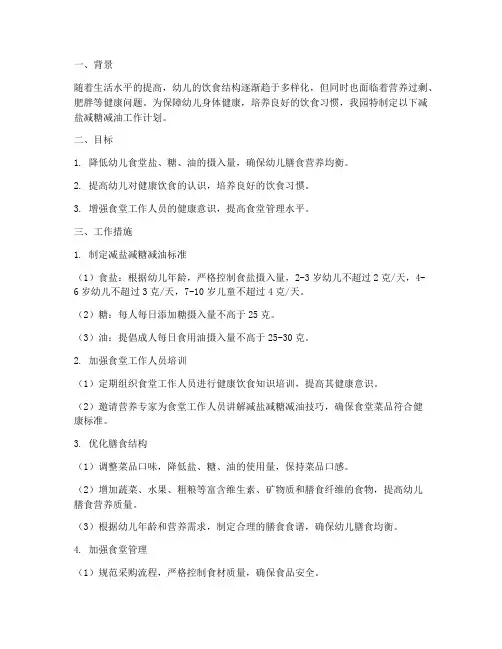 一、背景

随着生活水平的提高，幼儿的饮食结构逐渐趋于多样化，但同时也面临着营养过剩、肥胖等健康问题。为保障幼儿身体健康，培养良好的饮食习惯，我园特制定以下减盐减糖减油工作计划。

二、目标

1. 降低幼儿食堂盐、糖、油的摄入量，确保幼儿膳食营养均衡。

2. 提高幼儿对健康饮食的认识，培养良好的饮食习惯。

3. 增强食堂工作人员的健康意识，提高食堂管理水平。

三、工作措施

1. 制定减盐减糖减油标准

（1）食盐：根据幼儿年龄，严格控制食盐摄入量，2-3 岁幼儿不超过 2 克/天，4-6 岁幼儿不超过 3 克/天，7-10 岁儿童不超过 4 克/天。

（2）糖：每人每日添加糖摄入量不高于 25 克。

（3）油：提倡成人每日食用油摄入量不高于 25-30 克。

2. 加强食堂工作人员培训

（1）定期组织食堂工作人员进行健康饮食知识培训，提高其健康意识。

（2）邀请营养专家为食堂工作人员讲解减盐减糖减油技巧，确保食堂菜品符合健康标准。

3. 优化膳食结构

（1）调整菜品口味，降低盐、糖、油的使用量，保持菜品口感。

（2）增加蔬菜、水果、粗粮等富含维生素、矿物质和膳食纤维的食物，提高幼儿膳食营养质量。

（3）根据幼儿年龄和营养需求，制定合理的膳食食谱，确保幼儿膳食均衡。

4. 加强食堂管理

（1）规范采购流程，严格控制食材质量，确保食品安全。